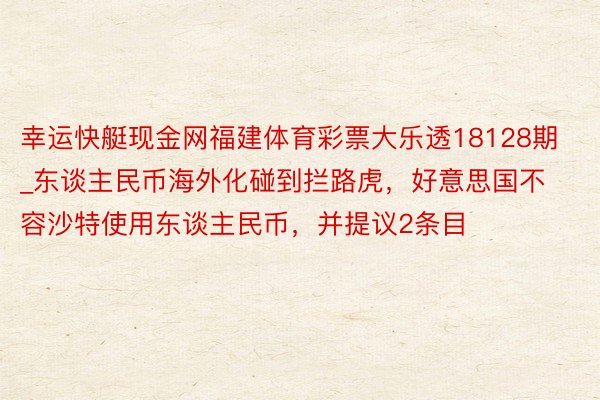 幸运快艇现金网福建体育彩票大乐透18128期_东谈主民币海外化碰到拦路虎，好意思国不容沙特使用东谈主民币，并提议2条目